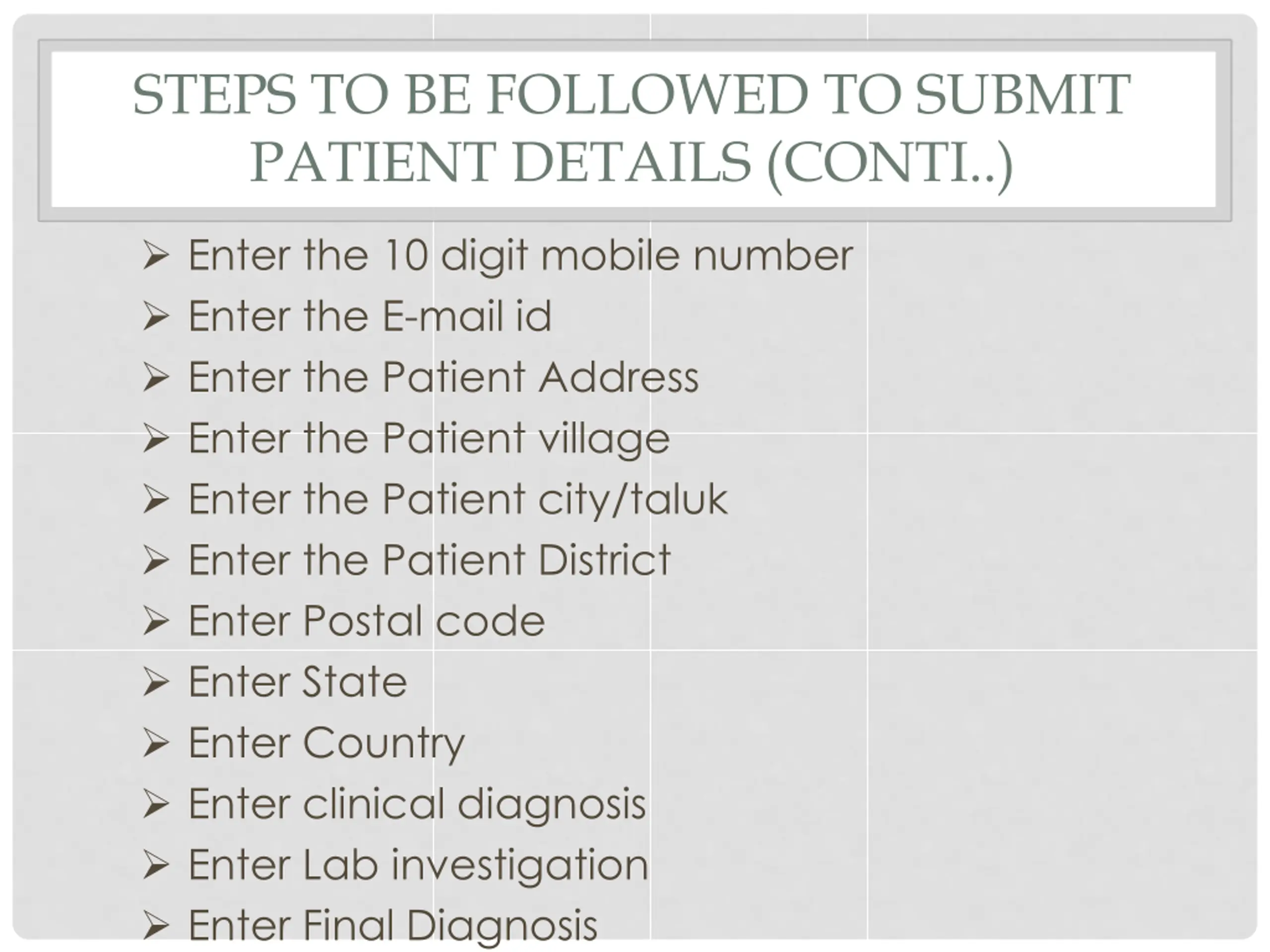 STEPS TO BE FOLLOWED TO SUBMIT PATIENT DETAILS (CONTI..)

➢ Enter the 10 digit mobile number
➢ Enter the E-mail id
➢ Enter the Patient Address
➢ Enter the Patient village
➢ Enter the Patient city/taluk
➢ Enter the Patient District
➢ Enter Postal code
➢ Enter State
➢ Enter Country
➢ Enter clinical diagnosis
➢ Enter Lab investigation
➢ Enter Final Diagnosis